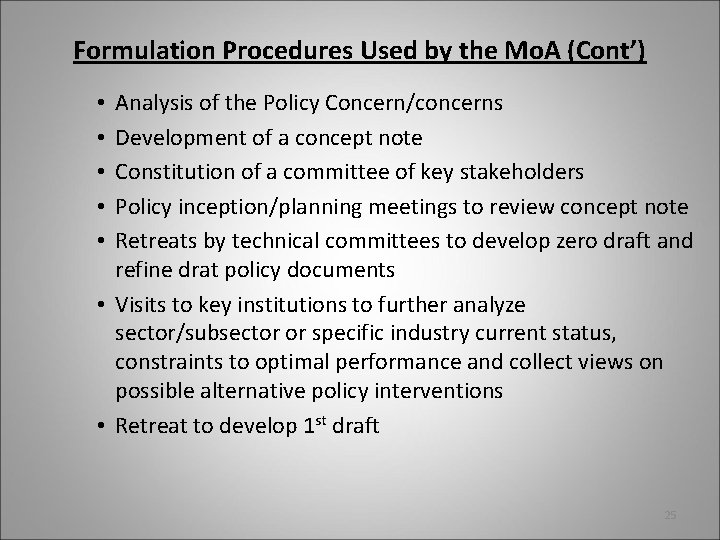 Formulation Procedures Used by the MoA (Cont')

• Analysis of the Policy Concern/concerns
• Development of a concept note
• Constitution of a committee of key stakeholders
• Policy inception/planning meetings to review concept note
• Retreats by technical committees to develop zero draft and refine drat policy documents
• Visits to key institutions to further analyze sector/subsector or specific industry current status, constraints to optimal performance and collect views on possible alternative policy interventions
• Retreat to develop 1st draft

25